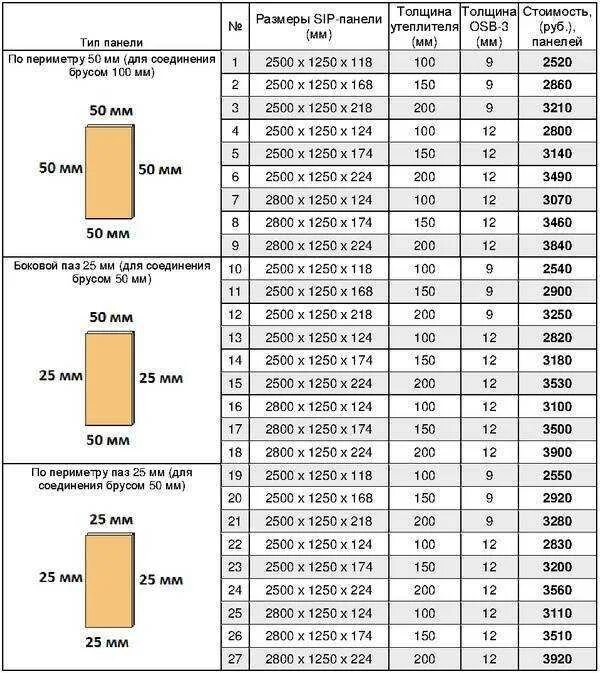 | Тип панели | № | Размеры SIP-панели (мм) | Толщина утеплителя (мм) | Толщина OSB-3 (мм) | Стоимость, (руб.), панелей |
|---|---|---|---|---|---|
| По периметру 50 мм (для соединения брусом 100 мм) 50 мм 50 мм 50 мм 50 мм | 1 | 2500 x 1250 x 118 | 100 | 9 | 2520 |
| | 2 | 2500 x 1250 x 168 | 150 | 9 | 2860 |
| | 3 | 2500 x 1250 x 218 | 200 | 9 | 3210 |
| | 4 | 2500 x 1250 x 124 | 100 | 12 | 2800 |
| | 5 | 2500 x 1250 x 174 | 150 | 12 | 3140 |
| | 6 | 2500 x 1250 x 224 | 200 | 12 | 3490 |
| | 7 | 2800 x 1250 x 124 | 100 | 12 | 3070 |
| | 8 | 2800 x 1250 x 174 | 150 | 12 | 3460 |
| | 9 | 2800 x 1250 x 224 | 200 | 12 | 3840 |
| Боковой паз 25 мм (для соединения брусом 50 мм) 50 мм 25 мм 25 мм 50 мм | 10 | 2500 x 1250 x 118 | 100 | 9 | 2540 |
| | 11 | 2500 x 1250 x 168 | 150 | 9 | 2900 |
| | 12 | 2500 x 1250 x 218 | 200 | 9 | 3250 |
| | 13 | 2500 x 1250 x 124 | 100 | 12 | 2820 |
| | 14 | 2500 x 1250 x 174 | 150 | 12 | 3180 |
| | 15 | 2500 x 1250 x 224 | 200 | 12 | 3530 |
| | 16 | 2800 x 1250 x 124 | 100 | 12 | 3100 |
| | 17 | 2800 x 1250 x 174 | 150 | 12 | 3500 |
| | 18 | 2800 x 1250 x 224 | 200 | 12 | 3900 |
| По периметру паз 25 мм (для соединения брусом 50 мм) 25 мм 25 мм 25 мм 25 мм | 19 | 2500 x 1250 x 118 | 100 | 9 | 2550 |
| | 20 | 2500 x 1250 x 168 | 150 | 9 | 2920 |
| | 21 | 2500 x 1250 x 218 | 200 | 9 | 3280 |
| | 22 | 2500 x 1250 x 124 | 100 | 12 | 2830 |
| | 23 | 2500 x 1250 x 174 | 150 | 12 | 3200 |
| | 24 | 2500 x 1250 x 224 | 200 | 12 | 3560 |
| | 25 | 2800 x 1250 x 124 | 100 | 12 | 3110 |
| | 26 | 2800 x 1250 x 174 | 150 | 12 | 3510 |
| | 27 | 2800 x 1250 x 224 | 200 | 12 | 3920 |